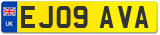 UK
EJ09 AVA